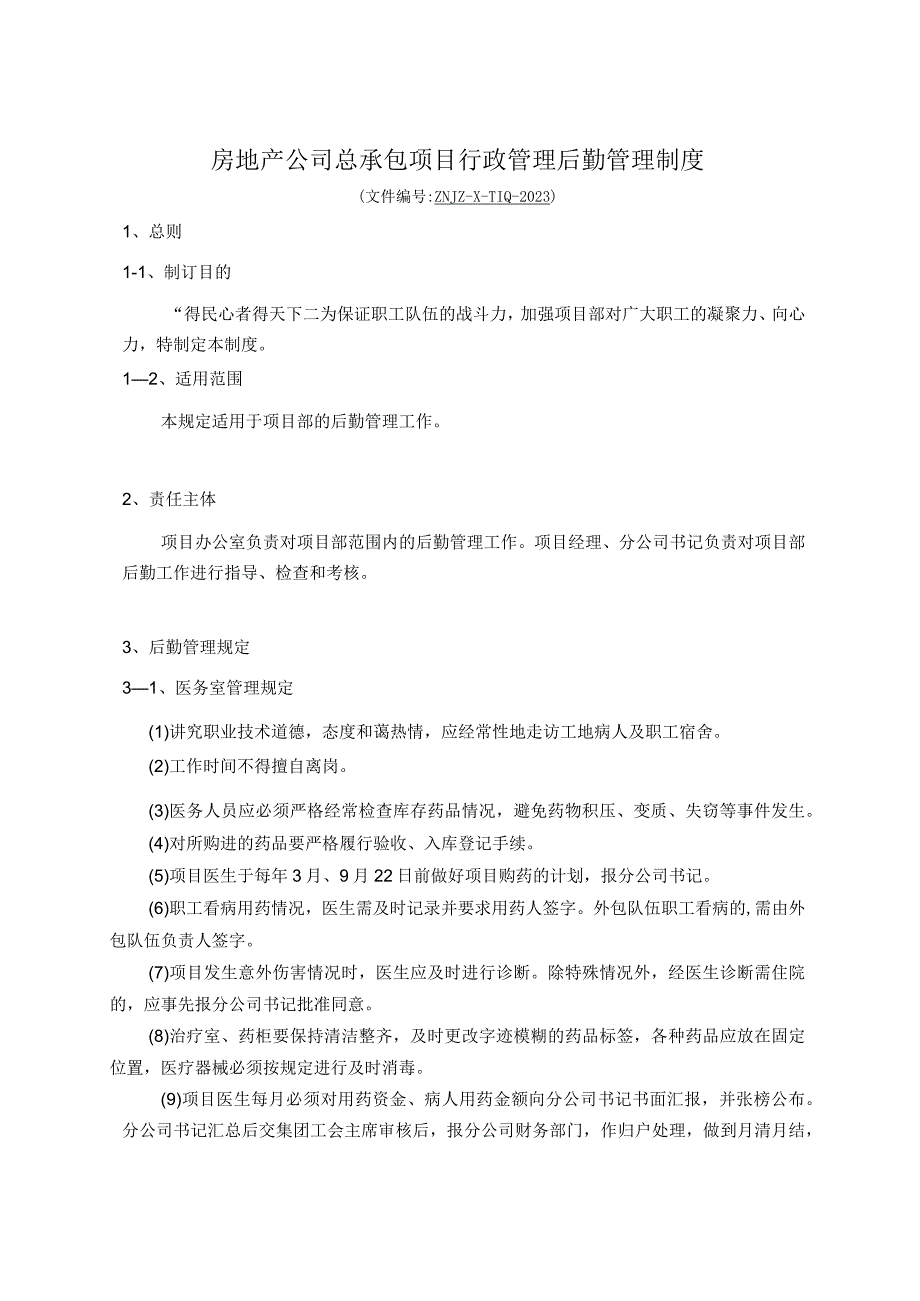 房地产公司总承包项目行政管理后勤管理制度
(文件编号:ZNJZ-X-TIQ-2023)

1、总则

1-1、制订目的

“得民心者得天下二为保证职工队伍的战斗力，加强项目部对广大职工的凝聚力、向心力，特制定本制度。

1—2、适用范围

本规定适用于项目部的后勤管理工作。

2、责任主体

项目办公室负责对项目部范围内的后勤管理工作。项目经理、分公司书记负责对项目部后勤工作进行指导、检查和考核。

3、后勤管理规定

3—1、医务室管理规定

(1)讲究职业技术道德，态度和蔼热情，应经常性地走访工地病人及职工宿舍。

(2)工作时间不得擅自离岗。

(3)医务人员应必须严格经常检查库存药品情况，避免药物积压、变质、失窃等事件发生。

(4)对所购进的药品要严格履行验收、入库登记手续。

(5)项目医生于每年3月、9月22日前做好项目购药的计划，报分公司书记。

(6)职工看病用药情况，医生需及时记录并要求用药人签字。外包队伍职工看病的,需由外包队伍负责人签字。

(7)项目发生意外伤害情况时，医生应及时进行诊断。除特殊情况外，经医生诊断需住院的，应事先报分公司书记批准同意。

(8)治疗室、药柜要保持清洁整齐，及时更改字迹模糊的药品标签，各种药品应放在固定位置，医疗器械必须按规定进行及时消毒。

(9)项目医生每月必须对用药资金、病人用药金额向分公司书记书面汇报，并张榜公布。分公司书记汇总后交集团工会主席审核后，报分公司财务部门，作归户处理，做到月清月结，